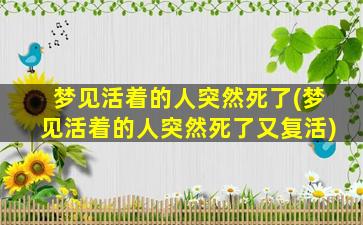 梦见活着的人突然死了(梦见活着的人突然死了又复活)